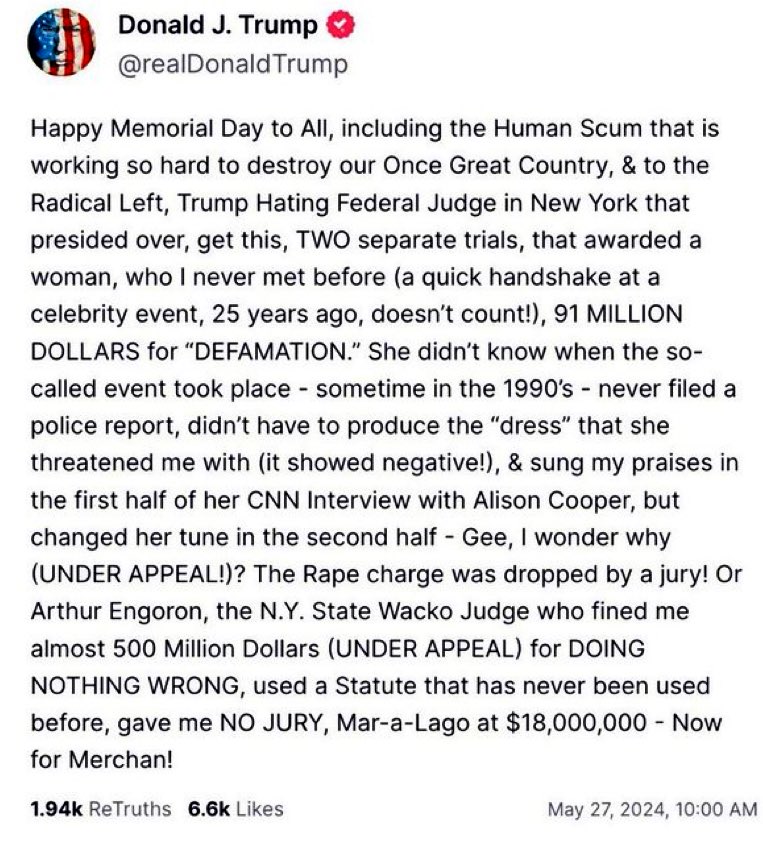 Donald J. Trump
@realDonaldTrump

Happy Memorial Day to All, including the Human Scum that is working so hard to destroy our Once Great Country, & to the Radical Left, Trump Hating Federal Judge in New York that presided over, get this, TWO separate trials, that awarded a woman, who I never met before (a quick handshake at a celebrity event, 25 years ago, doesn't count!), 91 MILLION DOLLARS for "DEFAMATION." She didn't know when the so-called event took place - sometime in the 1990's - never filed a police report, didn't have to produce the "dress" that she threatened me with (it showed negative!), & sung my praises in the first half of her CNN Interview with Alison Cooper, but changed her tune in the second half - Gee, I wonder why (UNDER APPEAL!)? The Rape charge was dropped by a jury! Or Arthur Engoron, the N.Y. State Wacko Judge who fined me almost 500 Million Dollars (UNDER APPEAL) for DOING NOTHING WRONG, used a Statute that has never been used before, gave me NO JURY, Mar-a-Lago at $18,000,000 - Now for Merchan!

1.94k ReTruths 6.6k Likes May 27, 2024, 10:00 AM